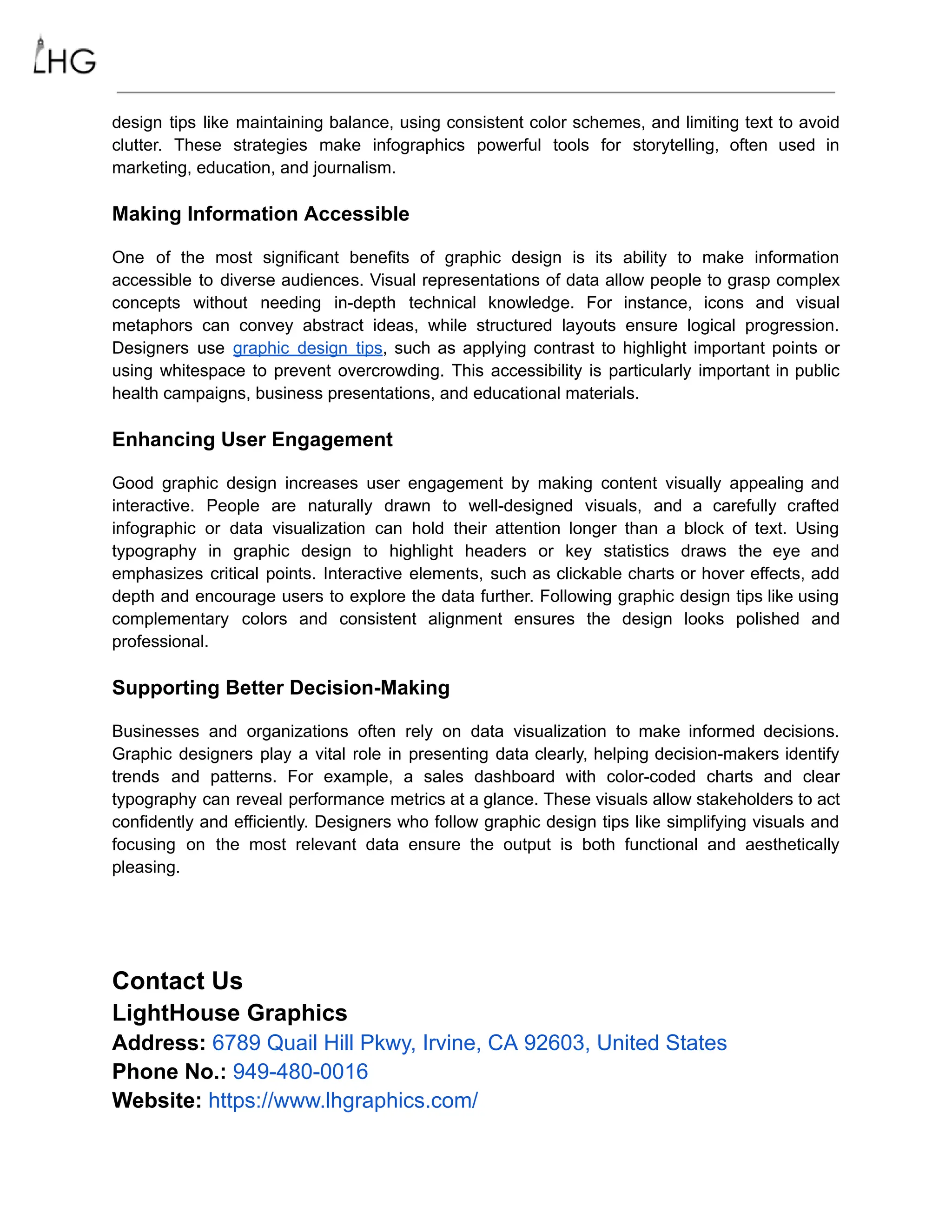 LHG

design tips like maintaining balance, using consistent color schemes, and limiting text to avoid clutter. These strategies make infographics powerful tools for storytelling, often used in marketing, education, and journalism.

Making Information Accessible

One of the most significant benefits of graphic design is its ability to make information accessible to diverse audiences. Visual representations of data allow people to grasp complex concepts without needing in-depth technical knowledge. For instance, icons and visual metaphors can convey abstract ideas, while structured layouts ensure logical progression. Designers use graphic design tips, such as applying contrast to highlight important points or using whitespace to prevent overcrowding. This accessibility is particularly important in public health campaigns, business presentations, and educational materials.

Enhancing User Engagement

Good graphic design increases user engagement by making content visually appealing and interactive. People are naturally drawn to well-designed visuals, and a carefully crafted infographic or data visualization can hold their attention longer than a block of text. Using typography in graphic design to highlight headers or key statistics draws the eye and emphasizes critical points. Interactive elements, such as clickable charts or hover effects, add depth and encourage users to explore the data further. Following graphic design tips like using complementary colors and consistent alignment ensures the design looks polished and professional.

Supporting Better Decision-Making

Businesses and organizations often rely on data visualization to make informed decisions. Graphic designers play a vital role in presenting data clearly, helping decision-makers identify trends and patterns. For example, a sales dashboard with color-coded charts and clear typography can reveal performance metrics at a glance. These visuals allow stakeholders to act confidently and efficiently. Designers who follow graphic design tips like simplifying visuals and focusing on the most relevant data ensure the output is both functional and aesthetically pleasing.

Contact Us
LightHouse Graphics
Address: 6789 Quail Hill Pkwy, Irvine, CA 92603, United States
Phone No.: 949-480-0016
Website: https://www.lhgraphics.com/